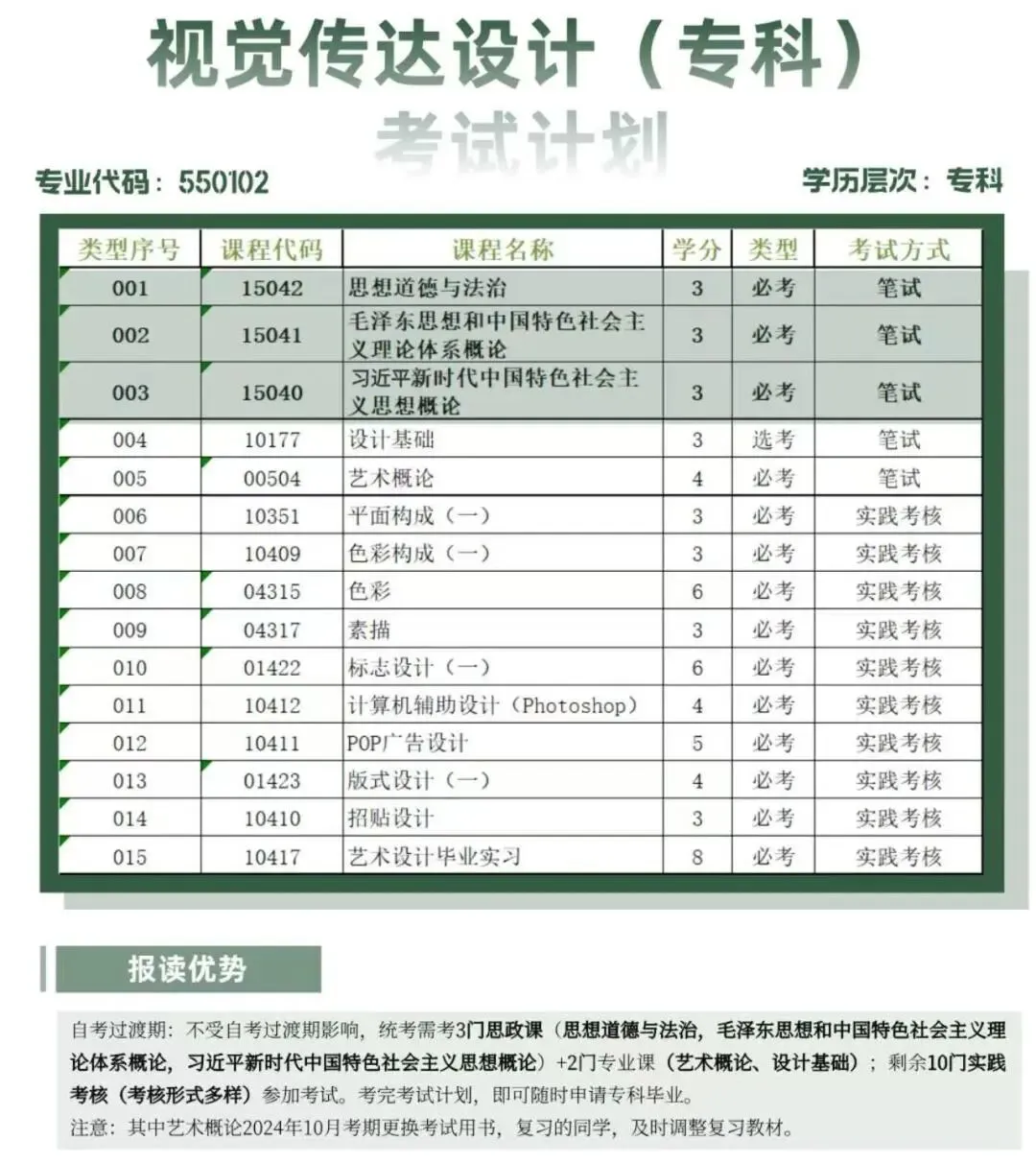 视觉传达设计（专科）

考试计划

专业代码：550102

学历层次：专科

| 类型序号 | 课程代码 | 课程名称 | 学分 | 类型 | 考试方式 |
|---|---|---|---|---|---|
| 001 | 15042 | 思想道德与法治 | 3 | 必考 | 笔试 |
| 002 | 15041 | 毛泽东思想和中国特色社会主义理论体系概论 | 3 | 必考 | 笔试 |
| 003 | 15040 | 习近平新时代中国特色社会主义思想概论 | 3 | 必考 | 笔试 |
| 004 | 10177 | 设计基础 | 3 | 选考 | 笔试 |
| 005 | 00504 | 艺术概论 | 4 | 必考 | 笔试 |
| 006 | 10351 | 平面构成（一） | 3 | 必考 | 实践考核 |
| 007 | 10409 | 色彩构成（一） | 3 | 必考 | 实践考核 |
| 008 | 04315 | 色彩 | 6 | 必考 | 实践考核 |
| 009 | 04317 | 素描 | 3 | 必考 | 实践考核 |
| 010 | 01422 | 标志设计（一） | 6 | 必考 | 实践考核 |
| 011 | 10412 | 计算机辅助设计（Photoshop） | 4 | 必考 | 实践考核 |
| 012 | 10411 | POP广告设计 | 5 | 必考 | 实践考核 |
| 013 | 01423 | 版式设计（一） | 4 | 必考 | 实践考核 |
| 014 | 10410 | 招贴设计 | 3 | 必考 | 实践考核 |
| 015 | 10417 | 艺术设计毕业实习 | 8 | 必考 | 实践考核 |

报读优势

自考过渡期：不受自考过渡期影响，统考需考3门思政课（思想道德与法治，毛泽东思想和中国特色社会主义理论体系概论，习近平新时代中国特色社会主义思想概论）+2门专业课（艺术概论、设计基础）；剩余10门实践考核（考核形式多样）参加考试。考完考试计划，即可随时申请专科毕业。

注意：其中艺术概论2024年10月考期更换考试用书，复习的同学，及时调整复习教材。